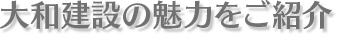 大和建設の魅力をご紹介